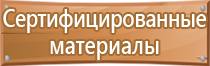 Сертифицированные материалы